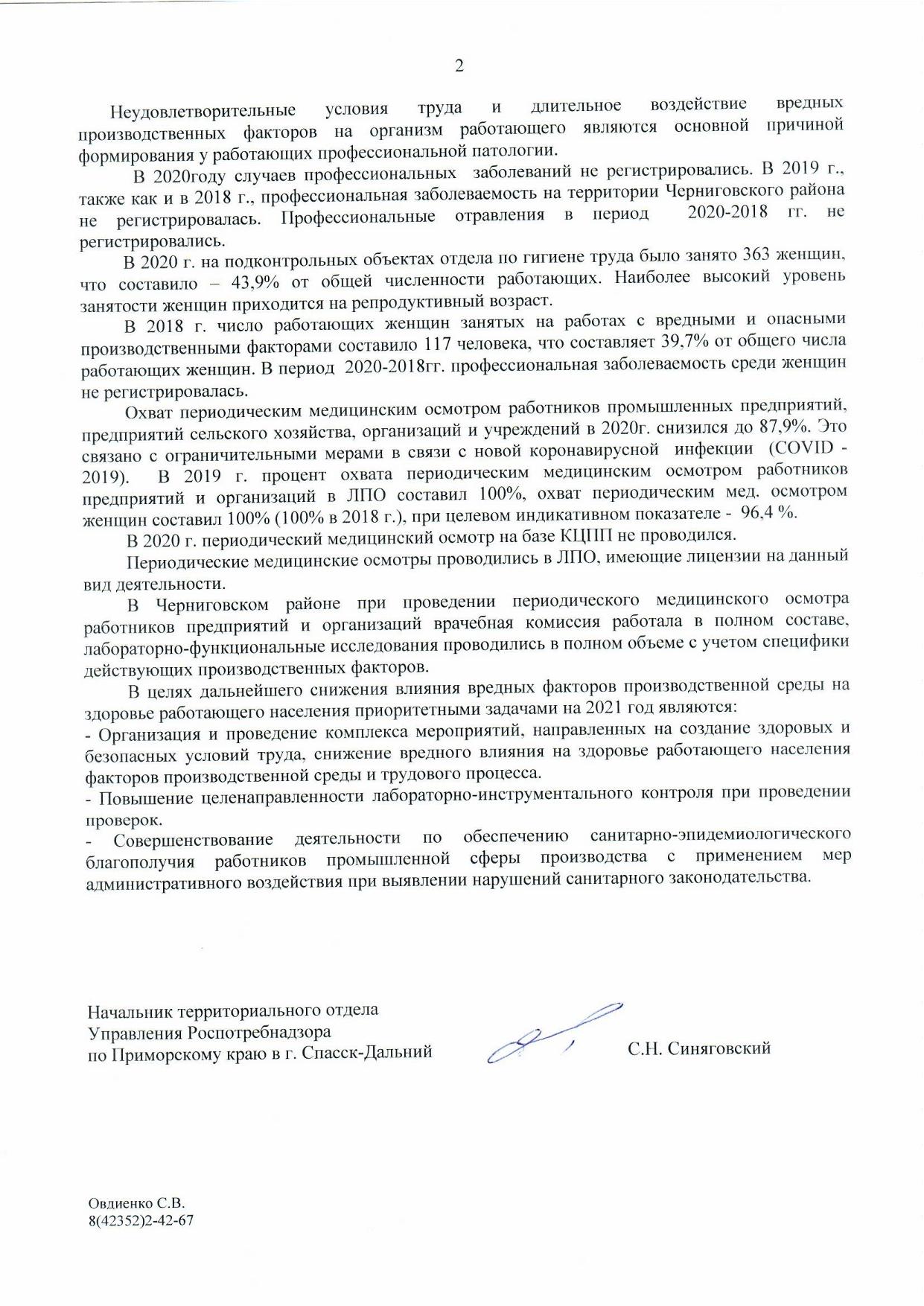 2

Неудовлетворительные условия труда и длительное воздействие вредных производственных факторов на организм работающего являются основной причиной формирования у работающих профессиональной патологии.

В 2020году случаев профессиональных заболеваний не регистрировались. В 2019 г., также как и в 2018 г., профессиональная заболеваемость на территории Черниговского района не регистрировалась. Профессиональные отравления в период 2020-2018 гг. не регистрировались.

В 2020 г. на подконтрольных объектах отдела по гигиене труда было занято 363 женщин, что составило – 43,9% от общей численности работающих. Наиболее высокий уровень занятости женщин приходится на репродуктивный возраст.

В 2018 г. число работающих женщин занятых на работах с вредными и опасными производственными факторами составило 117 человека, что составляет 39,7% от общего числа работающих женщин. В период 2020-2018гг. профессиональная заболеваемость среди женщин не регистрировалась.

Охват периодическим медицинским осмотром работников промышленных предприятий, предприятий сельского хозяйства, организаций и учреждений в 2020г. снизился до 87,9%. Это связано с ограничительными мерами в связи с новой коронавирусной инфекции (COVID - 2019). В 2019 г. процент охвата периодическим медицинским осмотром работников предприятий и организаций в ЛПО составил 100%, охват периодическим мед. осмотром женщин составил 100% (100% в 2018 г.), при целевом индикативном показателе - 96,4 %.

В 2020 г. периодический медицинский осмотр на базе КЦПП не проводился.

Периодические медицинские осмотры проводились в ЛПО, имеющие лицензии на данный вид деятельности.

В Черниговском районе при проведении периодического медицинского осмотра работников предприятий и организаций врачебная комиссия работала в полном составе, лабораторно-функциональные исследования проводились в полном объеме с учетом специфики действующих производственных факторов.

В целях дальнейшего снижения влияния вредных факторов производственной среды на здоровье работающего населения приоритетными задачами на 2021 год являются:
- Организация и проведение комплекса мероприятий, направленных на создание здоровых и безопасных условий труда, снижение вредного влияния на здоровье работающего населения факторов производственной среды и трудового процесса.
- Повышение целенаправленности лабораторно-инструментального контроля при проведении проверок.
- Совершенствование деятельности по обеспечению санитарно-эпидемиологического благополучия работников промышленной сферы производства с применением мер административного воздействия при выявлении нарушений санитарного законодательства.

Начальник территориального отдела
Управления Роспотребнадзора
по Приморскому краю в г. Спасск-Дальний

С.Н. Синяговский

Овдиенко С.В.
8(42352)2-42-67